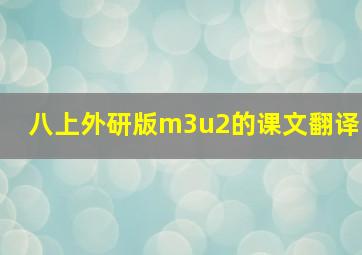 八上外研版m3u2的课文翻译